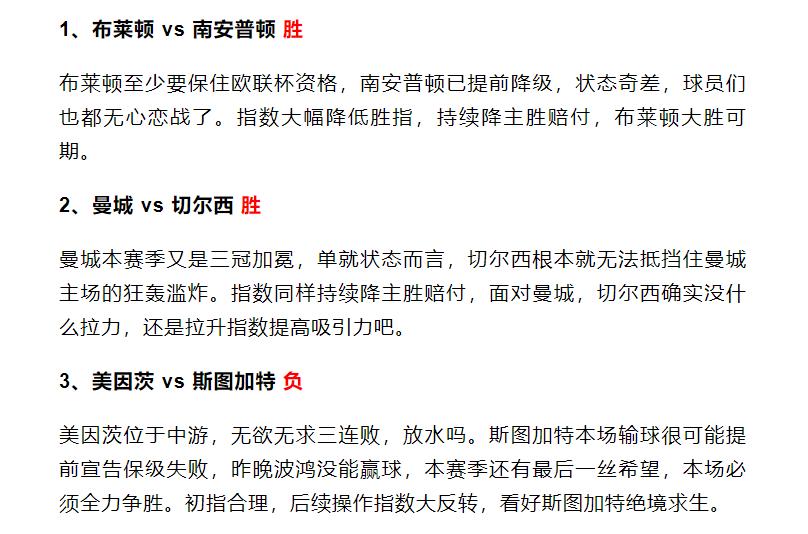 1、布莱顿 vs 南安普顿 胜

布莱顿至少要保住欧联杯资格，南安普顿已提前降级，状态奇差，球员们也都无心恋战了。指数大幅降低胜指，持续降主胜赔付，布莱顿大胜可期。

2、曼城 vs 切尔西 胜

曼城本赛季又是三冠加冕，单就状态而言，切尔西根本就无法抵挡住曼城主场的狂轰滥炸。指数同样持续降主胜赔付，面对曼城，切尔西确实没什么拉力，还是拉升指数提高吸引力吧。

3、美因茨 vs 斯图加特 负

美因茨位于中游，无欲无求三连败，放水吗。斯图加特本场输球很可能提前宣告保级失败，昨晚波鸿没能赢球，本赛季还有最后一丝希望，本场必须全力争胜。初指合理，后续操作指数大反转，看好斯图加特绝境求生。